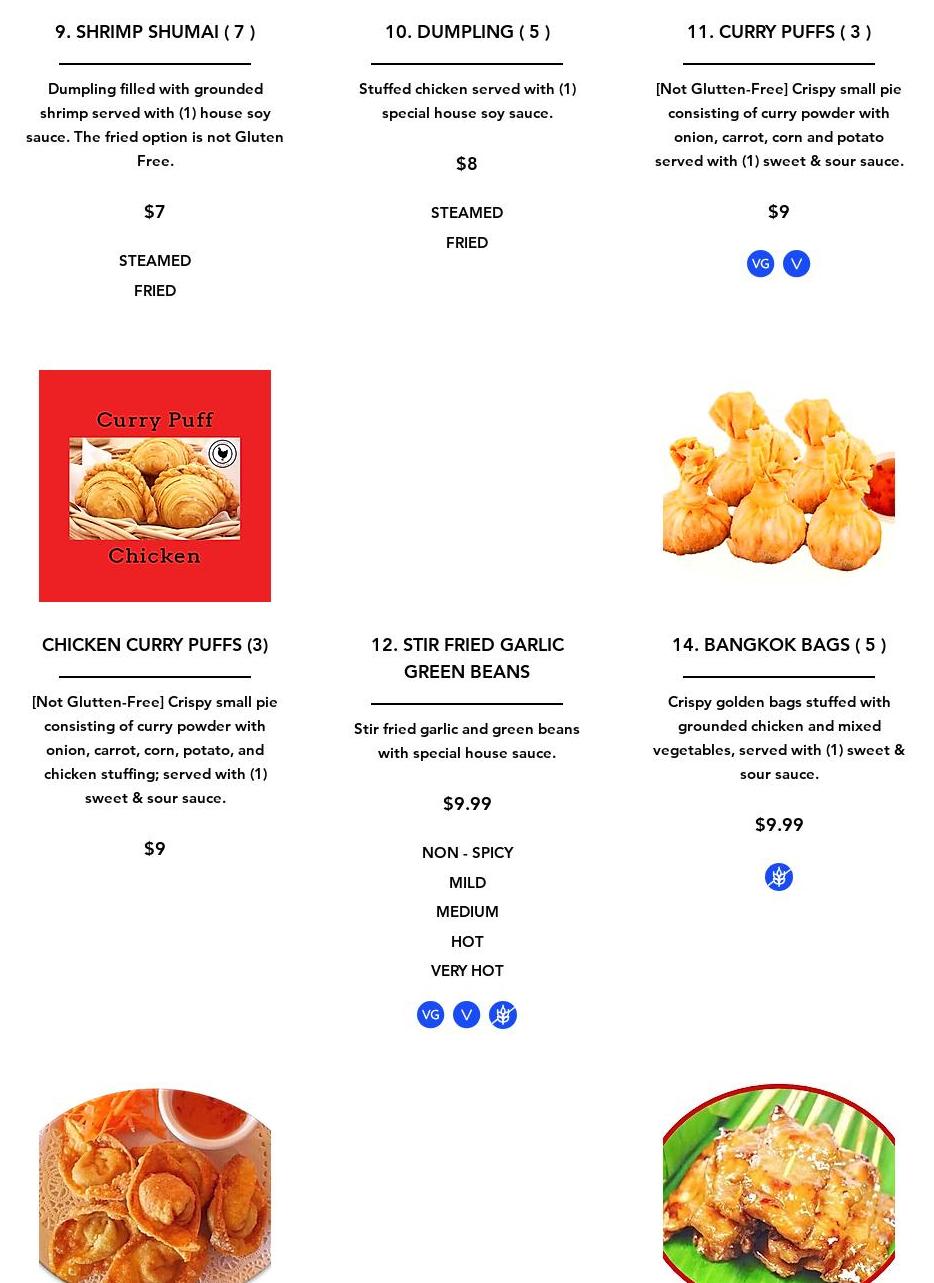 9. SHRIMP SHUMAI ( 7 )

Dumpling filled with grounded shrimp served with (1) house soy sauce. The fried option is not Gluten Free.

$7

STEAMED

FRIED

10. DUMPLING ( 5 )

Stuffed chicken served with (1) special house soy sauce.

$8

STEAMED

FRIED

11. CURRY PUFFS ( 3 )

[Not Glutten-Free] Crispy small pie consisting of curry powder with onion, carrot, corn and potato served with (1) sweet & sour sauce.

$9

VG V

Curry Puff

Chicken

CHICKEN CURRY PUFFS (3)

[Not Glutten-Free] Crispy small pie consisting of curry powder with onion, carrot, corn, potato, and chicken stuffing; served with (1) sweet & sour sauce.

$9

12. STIR FRIED GARLIC GREEN BEANS

Stir fried garlic and green beans with special house sauce.

$9.99

NON - SPICY

MILD

MEDIUM

HOT

VERY HOT

VG V

14. BANGKOK BAGS ( 5 )

Crispy golden bags stuffed with grounded chicken and mixed vegetables, served with (1) sweet & sour sauce.

$9.99